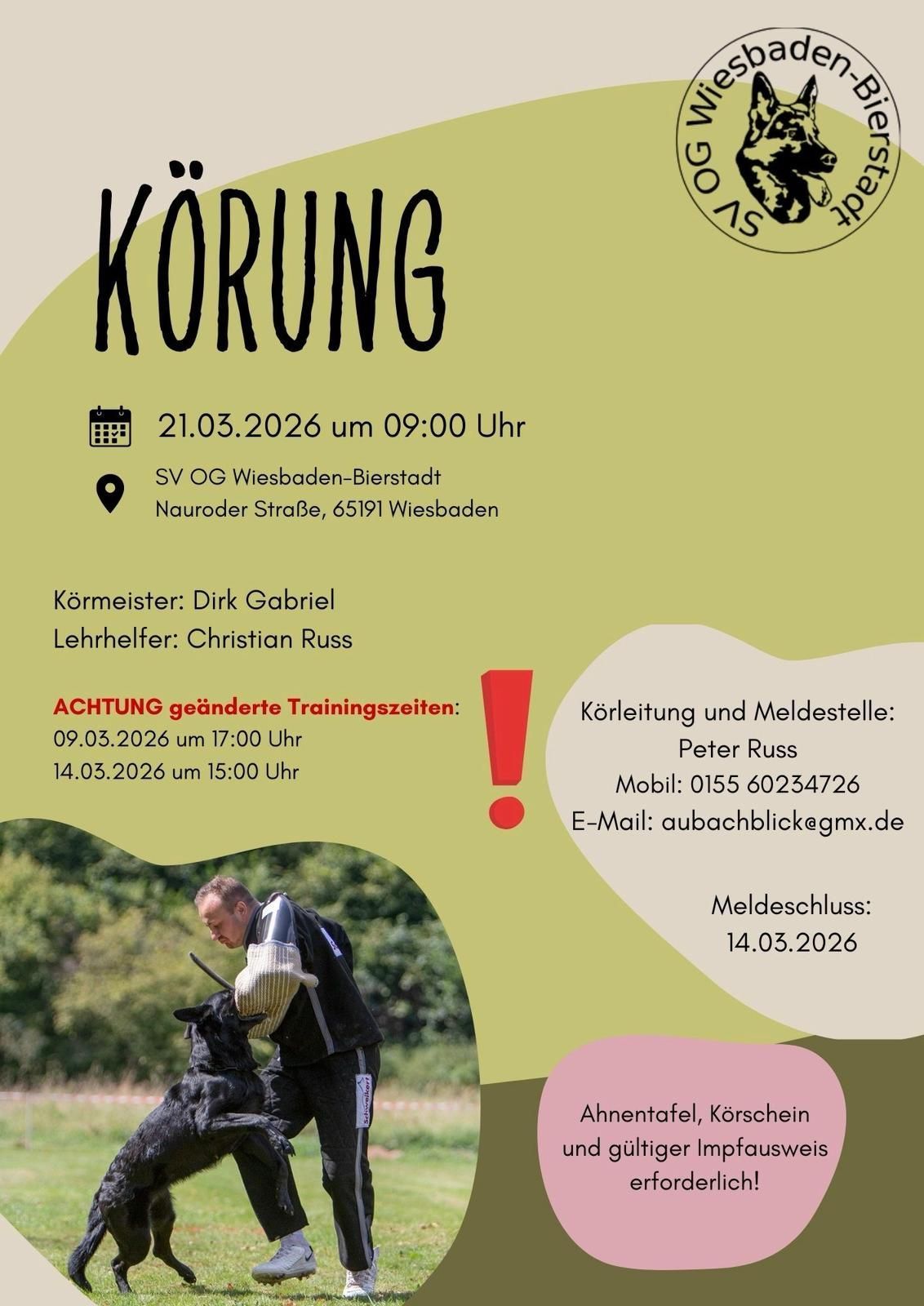 SV OG Wiesbaden-Bierstadt

KÖRUNG

21.03.2026 um 09:00 Uhr

SV OG Wiesbaden-Bierstadt
Nauroder Straße, 65191 Wiesbaden

Körmeister: Dirk Gabriel
Lehrhelfer: Christian Russ

ACHTUNG geänderte Trainingszeiten:
09.03.2026 um 17:00 Uhr
14.03.2026 um 15:00 Uhr

!

Körleitung und Meldestelle:
Peter Russ
Mobil: 0155 60234726
E-Mail: aubachblick@gmx.de

Meldeschluss:
14.03.2026

Ahnentafel, Körschein und gültiger Impfausweis erforderlich!